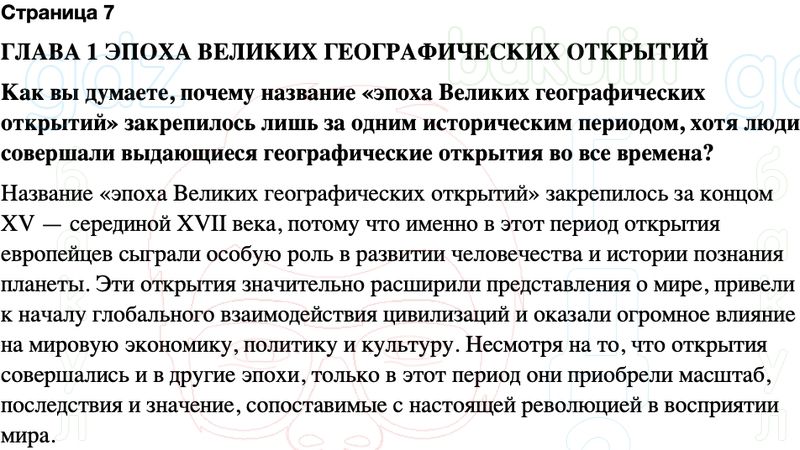 Страница 7

ГЛАВА 1 ЭПОХА ВЕЛИКИХ ГЕОГРАФИЧЕСКИХ ОТКРЫТИЙ

Как вы думаете, почему название «эпоха Великих географических открытий» закрепилось лишь за одним историческим периодом, хотя люди совершали выдающиеся географические открытия во все времена?

Название «эпоха Великих географических открытий» закрепилось за концом XV — серединой XVII века, потому что именно в этот период открытия европейцев сыграли особую роль в развитии человечества и истории познания планеты. Эти открытия значительно расширили представления о мире, привели к началу глобального взаимодействия цивилизаций и оказали огромное влияние на мировую экономику, политику и культуру. Несмотря на то, что открытия совершались и в другие эпохи, только в этот период они приобрели масштаб, последствия и значение, сопоставимые с настоящей революцией в восприятии мира.